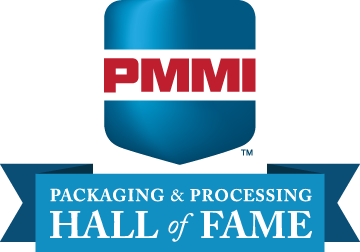 PMMI
TM
PACKAGING & PROCESSING
HALL of FAME